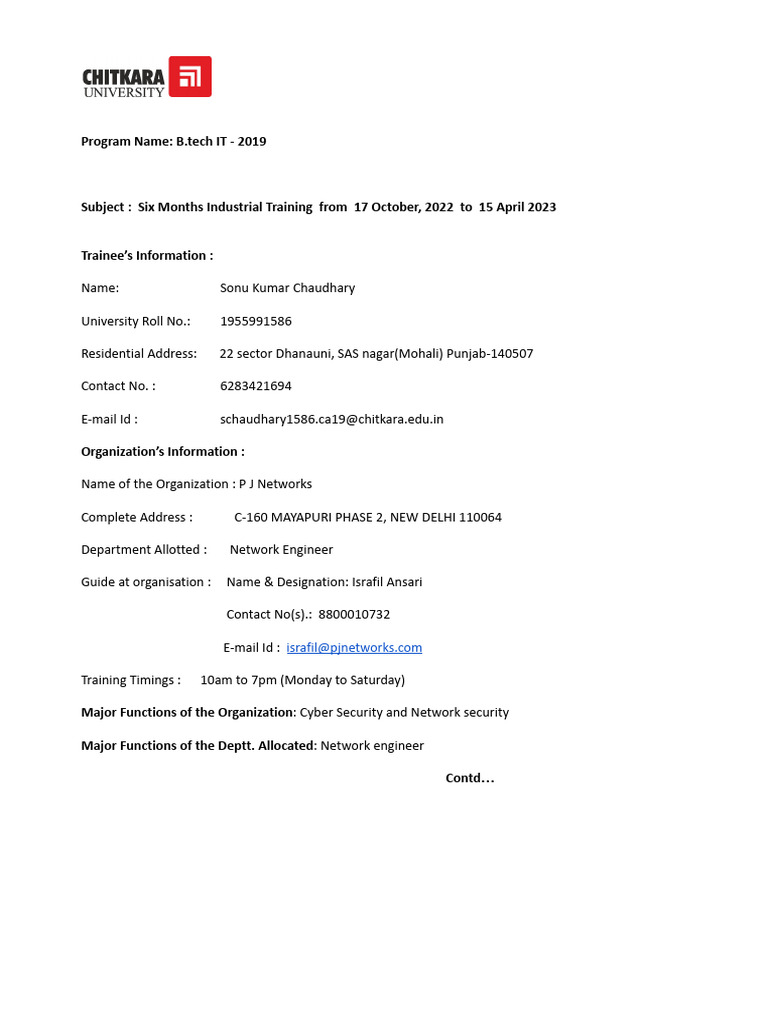 CHITKARA
UNIVERSITY

Program Name: B.tech IT - 2019

Subject : Six Months Industrial Training from 17 October, 2022 to 15 April 2023

Trainee's Information :

Name: Sonu Kumar Chaudhary

University Roll No.: 1955991586

Residential Address: 22 sector Dhanauni, SAS nagar(Mohali) Punjab-140507

Contact No. : 6283421694

E-mail Id : schaudhary1586.ca19@chitkara.edu.in

Organization's Information :

Name of the Organization : P J Networks

Complete Address : C-160 MAYAPURI PHASE 2, NEW DELHI 110064

Department Allotted : Network Engineer

Guide at organisation : Name & Designation: Israfil Ansari

Contact No(s).: 8800010732

E-mail Id : israfil@pjnetworks.com

Training Timings : 10am to 7pm (Monday to Saturday)

Major Functions of the Organization: Cyber Security and Network security

Major Functions of the Deptt. Allocated: Network engineer

Contd…